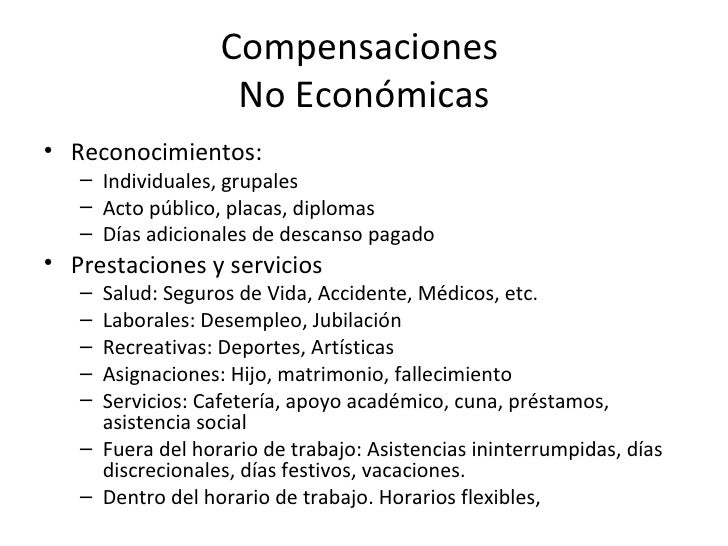 Compensaciones
No Económicas

• Reconocimientos:
  – Individuales, grupales
  – Acto público, placas, diplomas
  – Días adicionales de descanso pagado
• Prestaciones y servicios
  – Salud: Seguros de Vida, Accidente, Médicos, etc.
  – Laborales: Desempleo, Jubilación
  – Recreativas: Deportes, Artísticas
  – Asignaciones: Hijo, matrimonio, fallecimiento
  – Servicios: Cafetería, apoyo académico, cuna, préstamos, asistencia social
  – Fuera del horario de trabajo: Asistencias ininterrumpidas, días discrecionales, días festivos, vacaciones.
  – Dentro del horario de trabajo. Horarios flexibles,